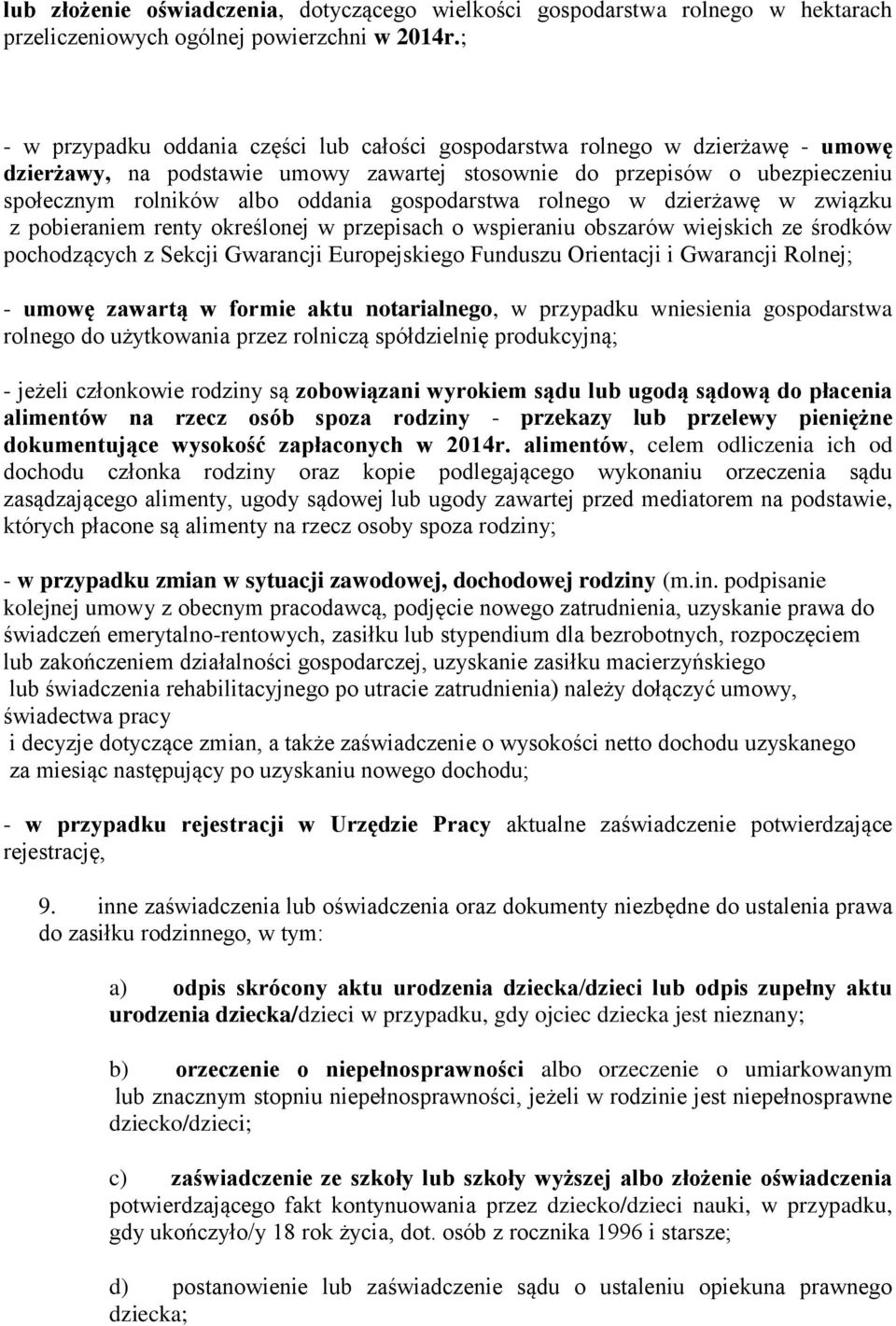 lub złożenie oświadczenia, dotyczącego wielkości gospodarstwa rolnego w hektarach przeliczeniowych ogólnej powierzchni w 2014r.;

- w przypadku oddania części lub całości gospodarstwa rolnego w dzierżawę - umowę dzierżawy, na podstawie umowy zawartej stosownie do przepisów o ubezpieczeniu społecznym rolników albo oddania gospodarstwa rolnego w dzierżawę w związku z pobieraniem renty określonej w przepisach o wspieraniu obszarów wiejskich ze środków pochodzących z Sekcji Gwarancji Europejskiego Funduszu Orientacji i Gwarancji Rolnej;

- umowę zawartą w formie aktu notarialnego, w przypadku wniesienia gospodarstwa rolnego do użytkowania przez rolniczą spółdzielnię produkcyjną;

- jeżeli członkowie rodziny są zobowiązani wyrokiem sądu lub ugodą sądową do płacenia alimentów na rzecz osób spoza rodziny - przekazy lub przelewy pieniężne dokumentujące wysokość zapłaconych w 2014r. alimentów, celem odliczenia ich od dochodu członka rodziny oraz kopie podlegającego wykonaniu orzeczenia sądu zasądzającego alimenty, ugody sądowej lub ugody zawartej przed mediatorem na podstawie, których płacone są alimenty na rzecz osoby spoza rodziny;

- w przypadku zmian w sytuacji zawodowej, dochodowej rodziny (m.in. podpisanie kolejnej umowy z obecnym pracodawcą, podjęcie nowego zatrudnienia, uzyskanie prawa do świadczeń emerytalno-rentowych, zasiłku lub stypendium dla bezrobotnych, rozpoczęciem lub zakończeniem działalności gospodarczej, uzyskanie zasiłku macierzyńskiego lub świadczenia rehabilitacyjnego po utracie zatrudnienia) należy dołączyć umowy, świadectwa pracy i decyzje dotyczące zmian, a także zaświadczenie o wysokości netto dochodu uzyskanego za miesiąc następujący po uzyskaniu nowego dochodu;

- w przypadku rejestracji w Urzędzie Pracy aktualne zaświadczenie potwierdzające rejestrację,

9. inne zaświadczenia lub oświadczenia oraz dokumenty niezbędne do ustalenia prawa do zasiłku rodzinnego, w tym:

a) odpis skrócony aktu urodzenia dziecka/dzieci lub odpis zupełny aktu urodzenia dziecka/dzieci w przypadku, gdy ojciec dziecka jest nieznany;

b) orzeczenie o niepełnosprawności albo orzeczenie o umiarkowanym lub znacznym stopniu niepełnosprawności, jeżeli w rodzinie jest niepełnosprawne dziecko/dzieci;

c) zaświadczenie ze szkoły lub szkoły wyższej albo złożenie oświadczenia potwierdzającego fakt kontynuowania przez dziecko/dzieci nauki, w przypadku, gdy ukończyło/y 18 rok życia, dot. osób z rocznika 1996 i starsze;

d) postanowienie lub zaświadczenie sądu o ustaleniu opiekuna prawnego dziecka;